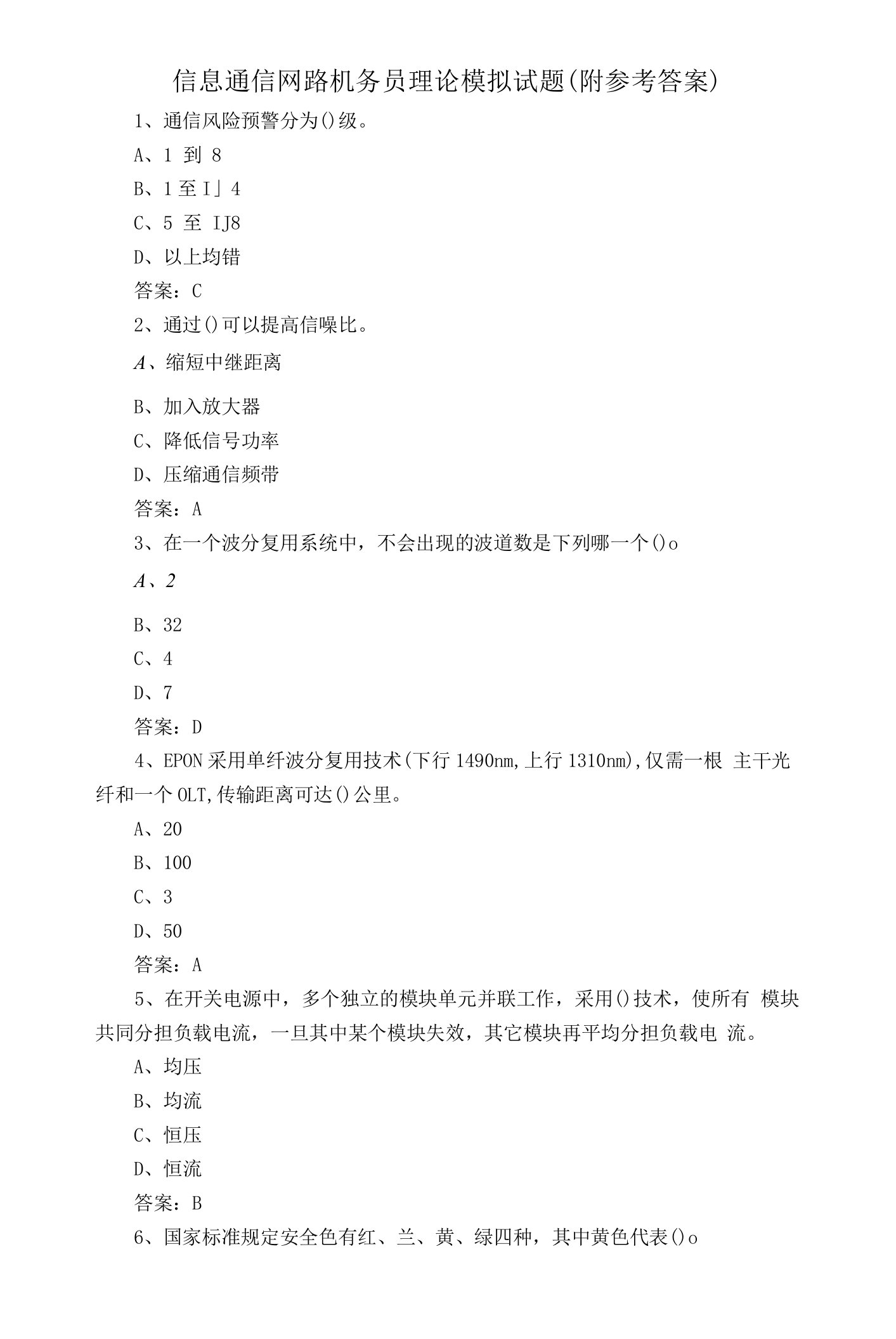 信息通信网路机务员理论模拟试题(附参考答案)

1、通信风险预警分为()级。

A、1 到 8

B、1至I」4

C、5 至 IJ8

D、以上均错

答案：C

2、通过()可以提高信噪比。

A、缩短中继距离

B、加入放大器

C、降低信号功率

D、压缩通信频带

答案：A

3、在一个波分复用系统中，不会出现的波道数是下列哪一个()o

A、2

B、32

C、4

D、7

答案：D

4、EPON采用单纤波分复用技术(下行1490nm,上行1310nm),仅需一根 主干光纤和一个OLT,传输距离可达()公里。

A、20

B、100

C、3

D、50

答案：A

5、在开关电源中，多个独立的模块单元并联工作，采用()技术，使所有 模块共同分担负载电流，一旦其中某个模块失效，其它模块再平均分担负载电 流。

A、均压

B、均流

C、恒压

D、恒流

答案：B

6、国家标准规定安全色有红、兰、黄、绿四种，其中黄色代表()o